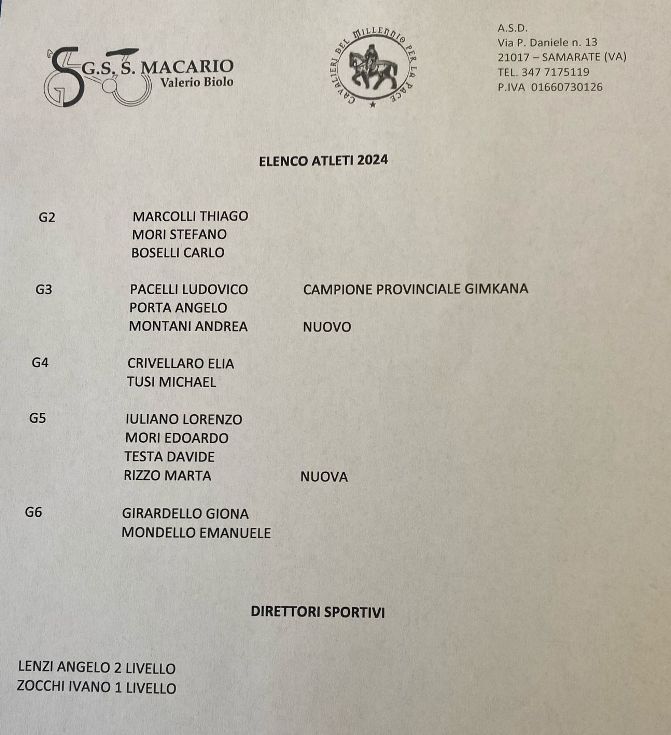 G.S. S. MACARIO
Valerio Biolo

CAVALIERI DEL MILLENNIO PER LA PACE

A.S.D.
Via P. Daniele n. 13
21017 – SAMARATE (VA)
TEL. 347 7175119
P.IVA 01660730126

ELENCO ATLETI 2024

G2 MARCOLLI THIAGO
MORI STEFANO
BOSELLI CARLO

G3 PACELLI LUDOVICO CAMPIONE PROVINCIALE GIMKANA
PORTA ANGELO
MONTANI ANDREA NUOVO

G4 CRIVELLARO ELIA
TUSI MICHAEL

G5 IULIANO LORENZO
MORI EDOARDO
TESTA DAVIDE
RIZZO MARTA NUOVA

G6 GIRARDELLO GIONA
MONDELLO EMANUELE

DIRETTORI SPORTIVI

LENZI ANGELO 2 LIVELLO
ZOCCHI IVANO 1 LIVELLO